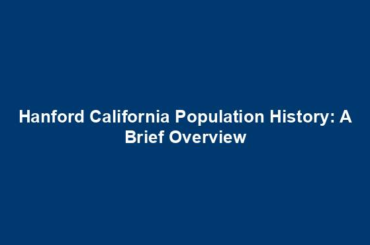 Hanford California Population History: A Brief Overview